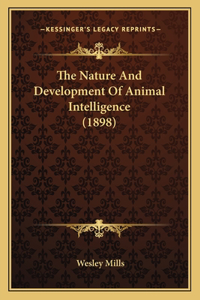 —KESSINGER'S LEGACY REPRINTS—

The Nature And Development Of Animal Intelligence (1898)

Wesley Mills